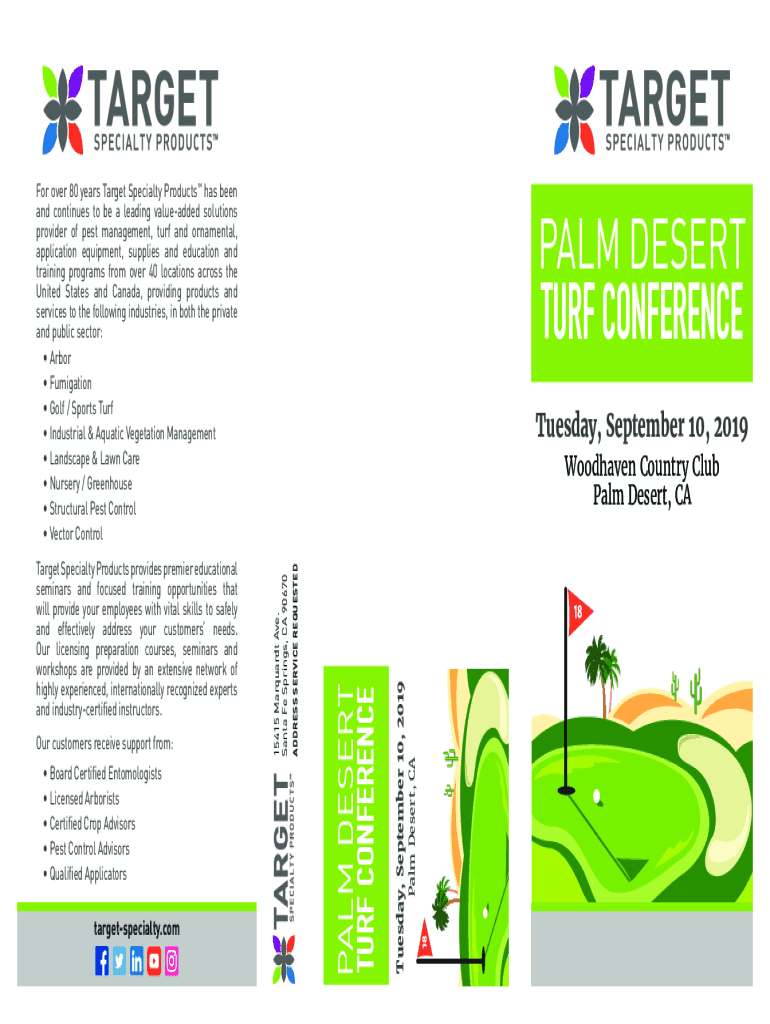 TARGET
SPECIALTY PRODUCTS™

For over 80 years Target Specialty Products™ has been and continues to be a leading value-added solutions provider of pest management, turf and ornamental, application equipment, supplies and education and training programs from over 40 locations across the United States and Canada, providing products and services to the following industries, in both the private and public sector:

• Arbor
• Fumigation
• Golf / Sports Turf
• Industrial & Aquatic Vegetation Management
• Landscape & Lawn Care
• Nursery / Greenhouse
• Structural Pest Control
• Vector Control

Target Specialty Products provides premier educational seminars and focused training opportunities that will provide your employees with vital skills to safely and effectively address your customers' needs. Our licensing preparation courses, seminars and workshops are provided by an extensive network of highly experienced, internationally recognized experts and industry-certified instructors.

Our customers receive support from:

• Board Certified Entomologists
• Licensed Arborists
• Certified Crop Advisors
• Pest Control Advisors
• Qualified Applicators

target-specialty.com

TARGET
SPECIALTY PRODUCTS™
15415 Marquardt Ave.
Santa Fe Springs, CA 90670
ADDRESS SERVICE REQUESTED

PALM DESERT
TURF CONFERENCE
Tuesday, September 10, 2019
Palm Desert, CA

18

TARGET
SPECIALTY PRODUCTS™

PALM DESERT
TURF CONFERENCE

Tuesday, September 10, 2019
Woodhaven Country Club
Palm Desert, CA

18